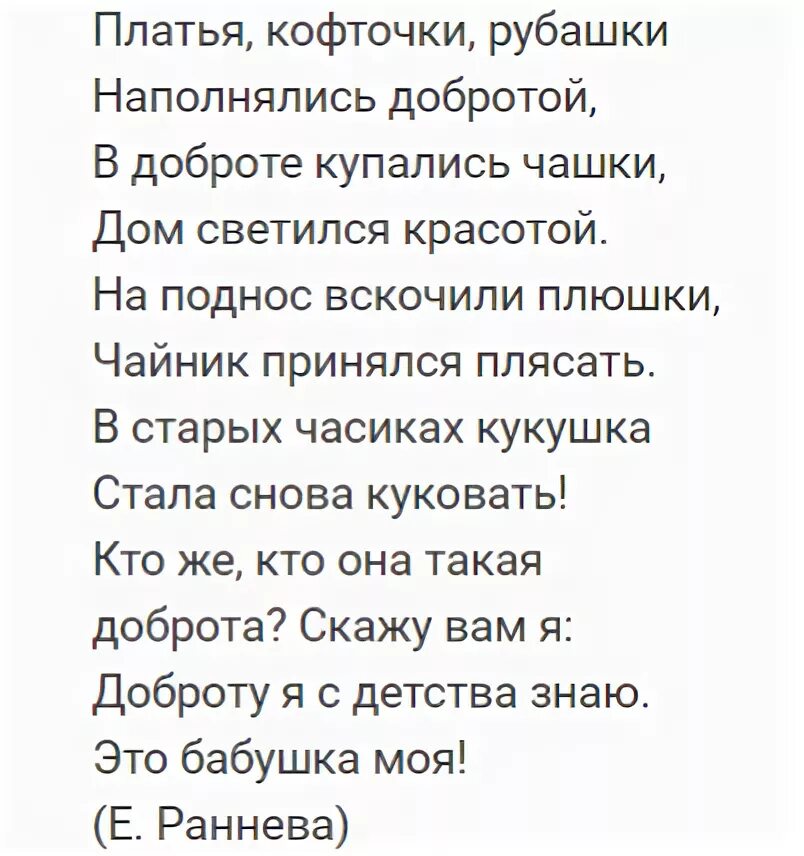 Платья, кофточки, рубашки
Наполнялись добротой,
В доброте купались чашки,
Дом светился красотой.
На поднос вскочили плюшки,
Чайник принялся плясать.
В старых часиках кукушка
Стала снова куковать!
Кто же, кто она такая
доброта? Скажу вам я:
Доброту я с детства знаю.
Это бабушка моя!
(Е. Раннева)